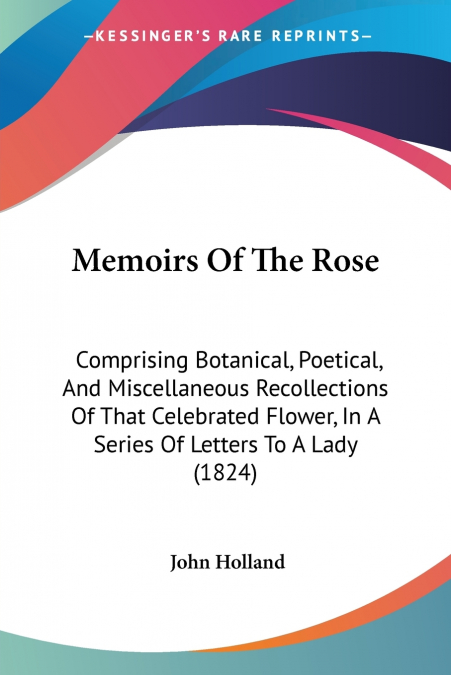 —KESSINGER'S RARE REPRINTS—

Memoirs Of The Rose

Comprising Botanical, Poetical, And Miscellaneous Recollections Of That Celebrated Flower, In A Series Of Letters To A Lady (1824)

John Holland